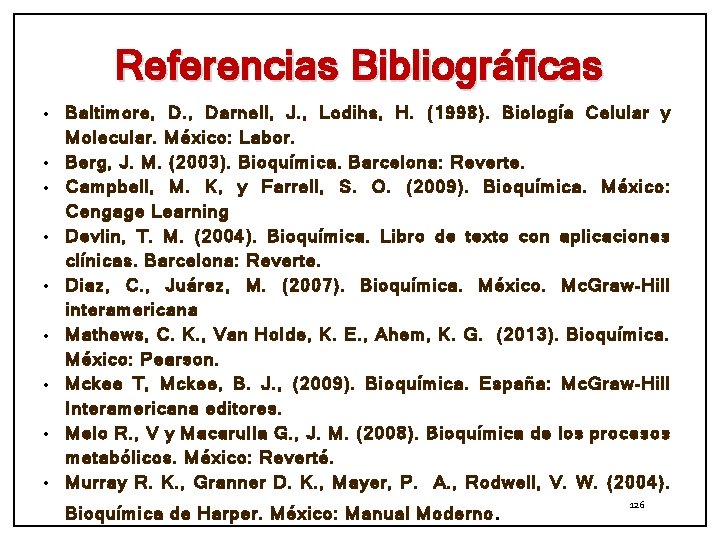 Referencias Bibliográficas

• Baltimore, D., Darnell, J., Lodihs, H. (1998). Biología Celular y Molecular. México: Labor.
• Berg, J. M. (2003). Bioquímica. Barcelona: Reverte.
• Campbell, M. K, y Farrell, S. O. (2009). Bioquímica. México: Cengage Learning
• Devlin, T. M. (2004). Bioquímica. Libro de texto con aplicaciones clínicas. Barcelona: Reverte.
• Diaz, C., Juárez, M. (2007). Bioquímica. México. McGraw-Hill interamericana
• Mathews, C. K., Van Holde, K. E., Ahem, K. G. (2013). Bioquímica. México: Pearson.
• Mckee T, Mckee, B. J., (2009). Bioquímica. España: McGraw-Hill Interamericana editores.
• Melo R., V y Macarulla G., J. M. (2008). Bioquímica de los procesos metabólicos. México: Reverté.
• Murray R. K., Granner D. K., Mayer, P. A., Rodwell, V. W. (2004). Bioquímica de Harper. México: Manual Moderno.

126